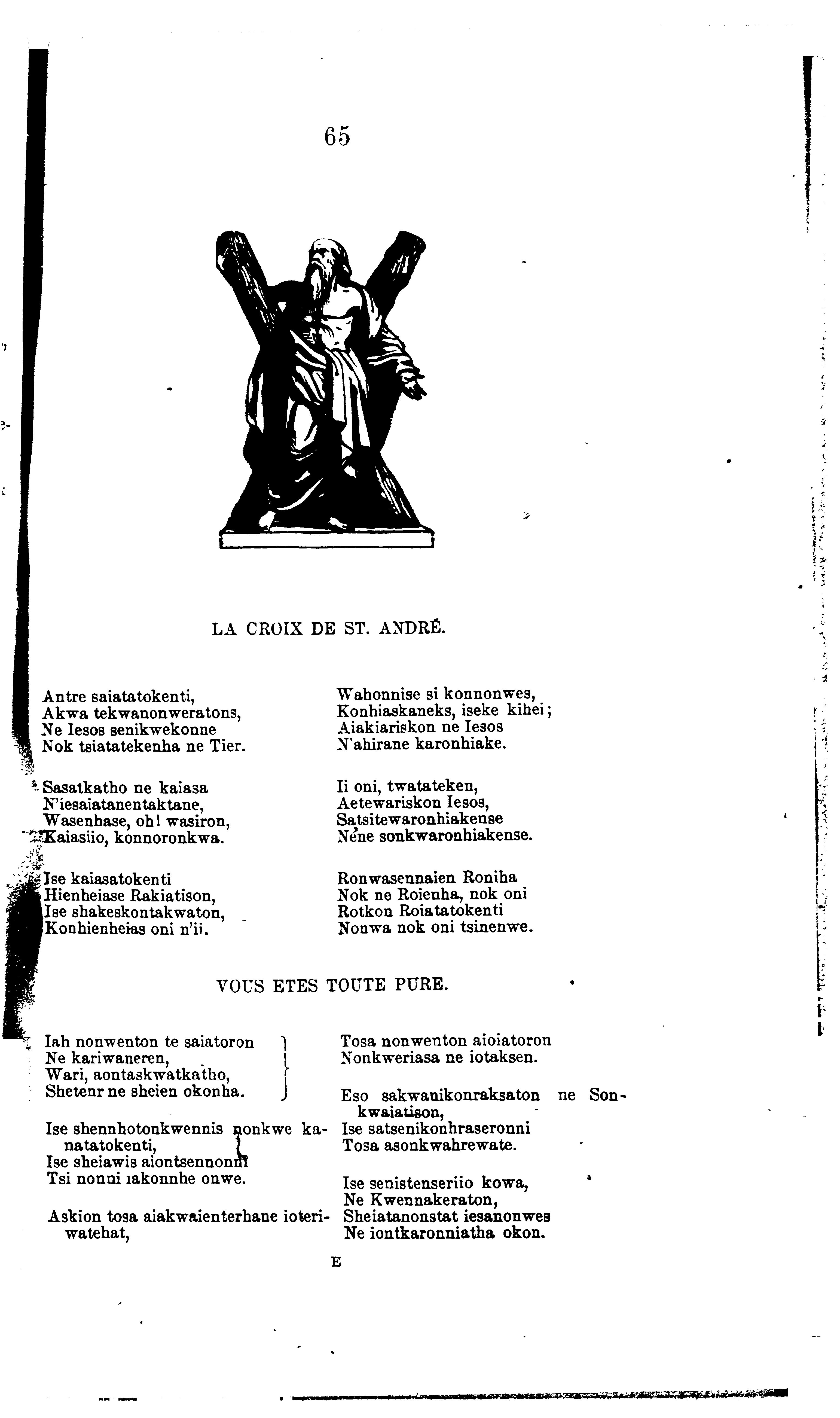 65

LA CROIX DE ST. ANDRÉ.

Antre saiatatokenti,
Akwa tekwanonweratons,
Ne Iesos senikwekonne
Nok tsiatatekenha ne Tier.

Sasatkatho ne kaiasa
N'iesaiatanentaktane,
Wasenhase, oh! wasiron,
Kaiasiio, konnoronkwa.

Ise kaiasatokenti
Hienheiase Rakiatison,
Ise shakeskontakwaton,
Konhienheias oni n'ii.

Wahonnise si konnonwes,
Konhiaskaneks, iseke kihei;
Aiakiariskon ne Iesos
N'ahirane karonhiake.

Ii oni, twatateken,
Aetewariskon Iesos,
Satsitewaronhiakense
Nene sonkwaronhiakense.

Ronwasennaien Roniha
Nok ne Roienha, nok oni
Rotkon Roiatatokenti
Nonwa nok oni tsinenwe.

VOUS ETES TOUTE PURE.

Iah nonwenton te saiatoron
Ne kariwaneren,
Wari, aontaskwatkatho,
Shetenr ne sheien okonha.

Ise shennhotonkwennis nonkwe kanatatokenti,
Ise sheiawis aiontsennonni
Tsi nonni iakonnhe onwe.

Askion tosa aiakwaienterhane ioteriwatehat,

Tosa nonwenton aioiatoron
Nonkweriasa ne iotaksen.

Eso sakwanikonraksaton ne Sonkwaiatison,
Ise satsenikonhraseronni
Tosa asonkwahrewate.

Ise senistenseriio kowa,
Ne Kwennakeraton,
Sheiatanonstat iesanonwes
Ne iontkaronniatha okon.

E